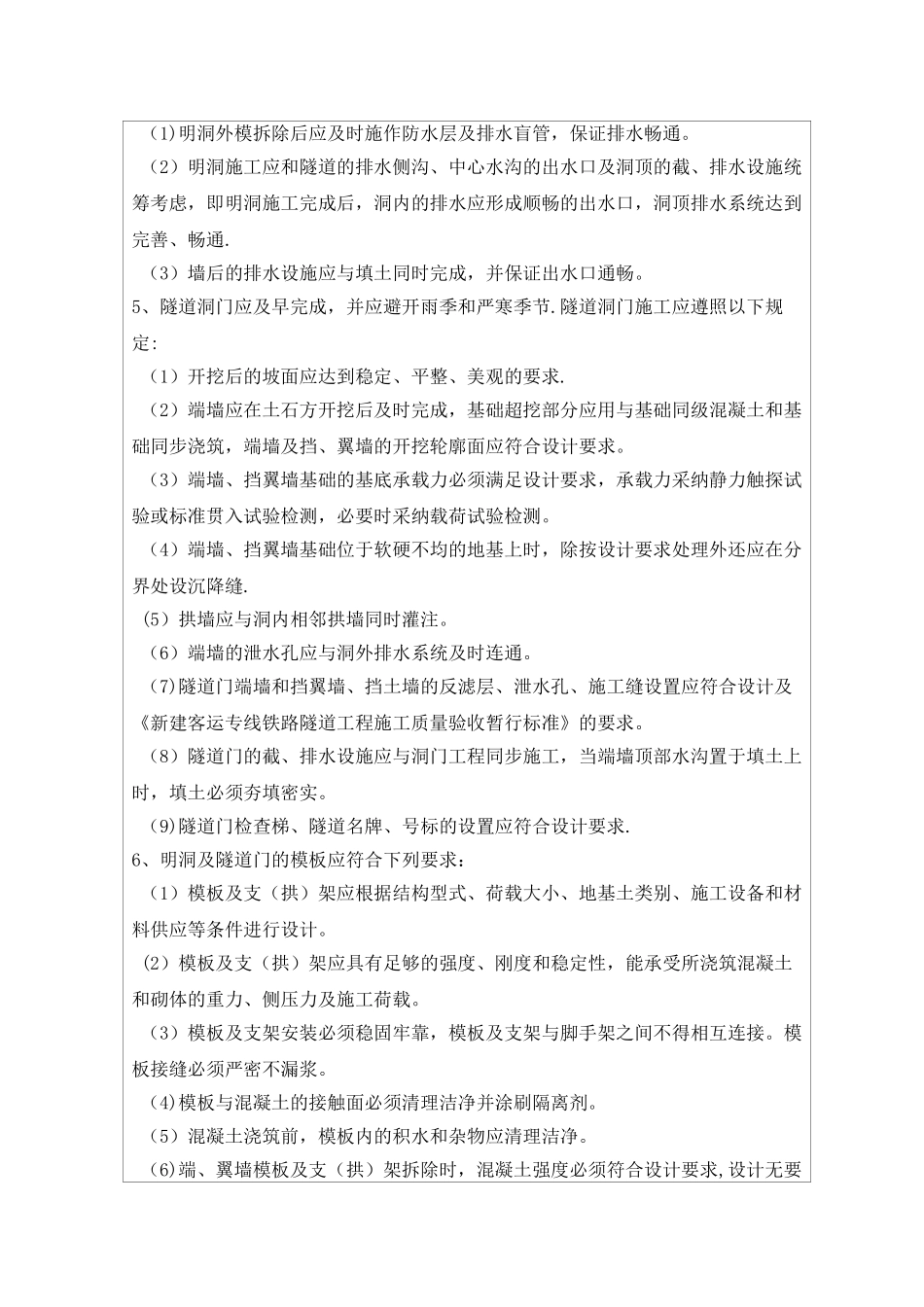 (1)明洞外模拆除后应及时施作防水层及排水盲管，保证排水畅通。

（2）明洞施工应和隧道的排水侧沟、中心水沟的出水口及洞顶的截、排水设施统筹考虑，即明洞施工完成后，洞内的排水应形成顺畅的出水口，洞顶排水系统达到完善、畅通.

（3）墙后的排水设施应与填土同时完成，并保证出水口通畅。

5、隧道洞门应及早完成，并应避开雨季和严寒季节.隧道洞门施工应遵照以下规定:

（1）开挖后的坡面应达到稳定、平整、美观的要求.

（2）端墙应在土石方开挖后及时完成，基础超挖部分应用与基础同级混凝土和基础同步浇筑，端墙及挡、翼墙的开挖轮廓面应符合设计要求。

（3）端墙、挡翼墙基础的基底承载力必须满足设计要求，承载力采纳静力触探试验或标准贯入试验检测，必要时采纳载荷试验检测。

（4）端墙、挡翼墙基础位于软硬不均的地基上时，除按设计要求处理外还应在分界处设沉降缝.

(5）拱墙应与洞内相邻拱墙同时灌注。

（6）端墙的泄水孔应与洞外排水系统及时连通。

(7)隧道门端墙和挡翼墙、挡土墙的反滤层、泄水孔、施工缝设置应符合设计及《新建客运专线铁路隧道工程施工质量验收暂行标准》的要求。

（8）隧道门的截、排水设施应与洞门工程同步施工，当端墙顶部水沟置于填土上时，填土必须夯填密实。

(9)隧道门检查梯、隧道名牌、号标的设置应符合设计要求.

6、明洞及隧道门的模板应符合下列要求：

（1）模板及支（拱）架应根据结构型式、荷载大小、地基土类别、施工设备和材料供应等条件进行设计。

(2）模板及支（拱）架应具有足够的强度、刚度和稳定性，能承受所浇筑混凝土和砌体的重力、侧压力及施工荷载。

（3）模板及支架安装必须稳固牢靠，模板及支架与脚手架之间不得相互连接。模板接缝必须严密不漏浆。

(4)模板与混凝土的接触面必须清理洁净并涂刷隔离剂。

（5）混凝土浇筑前，模板内的积水和杂物应清理洁净。

(6)端、翼墙模板及支（拱）架拆除时，混凝土强度必须符合设计要求,设计无要